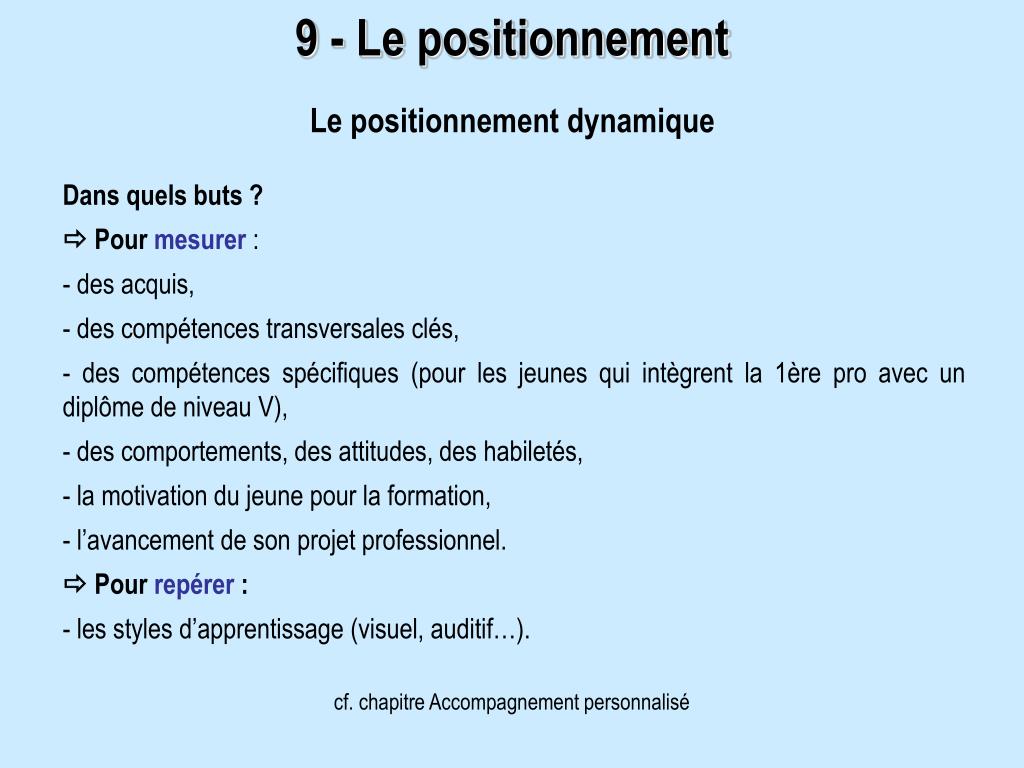 9 - Le positionnement

Le positionnement dynamique

Dans quels buts ?

⇨ Pour mesurer :

- des acquis,

- des compétences transversales clés,

- des compétences spécifiques (pour les jeunes qui intègrent la 1ère pro avec un diplôme de niveau V),

- des comportements, des attitudes, des habiletés,

- la motivation du jeune pour la formation,

- l'avancement de son projet professionnel.

⇨ Pour repérer :

- les styles d'apprentissage (visuel, auditif…).

cf. chapitre Accompagnement personnalisé